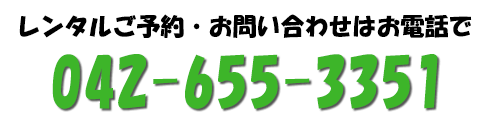 レンタルご予約・お問い合わせはお電話で

042-655-3351